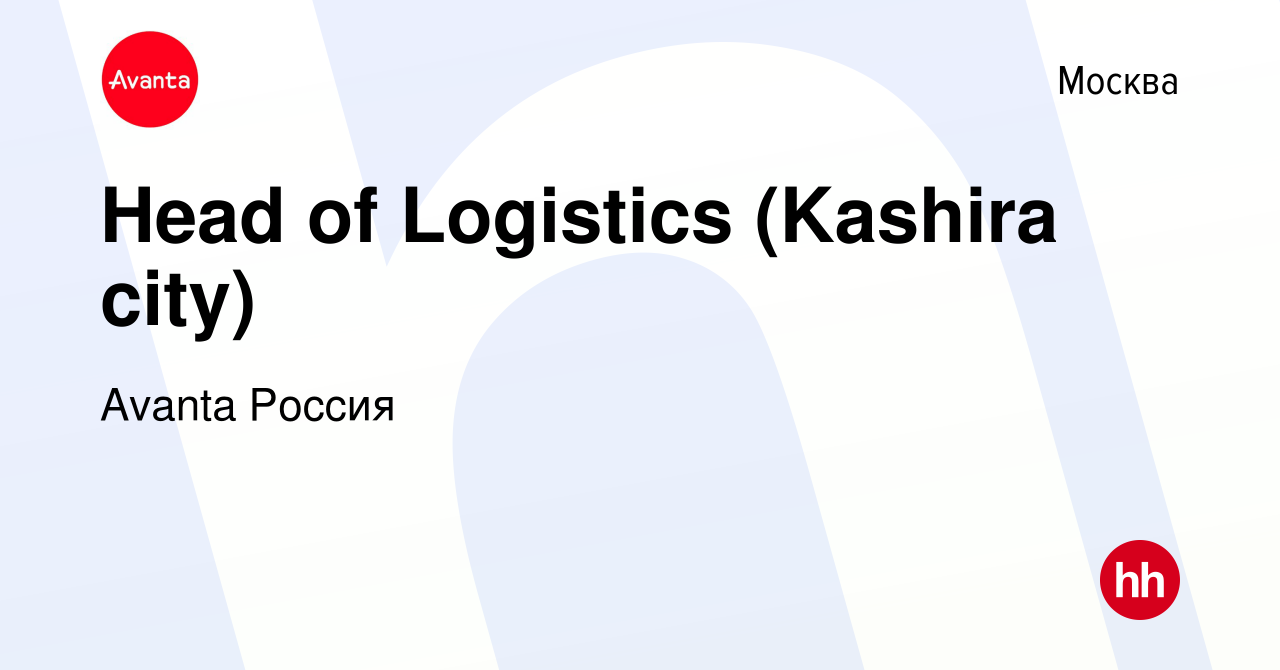 Avanta

Москва

Head of Logistics (Kashira city)

Avanta Россия

hh